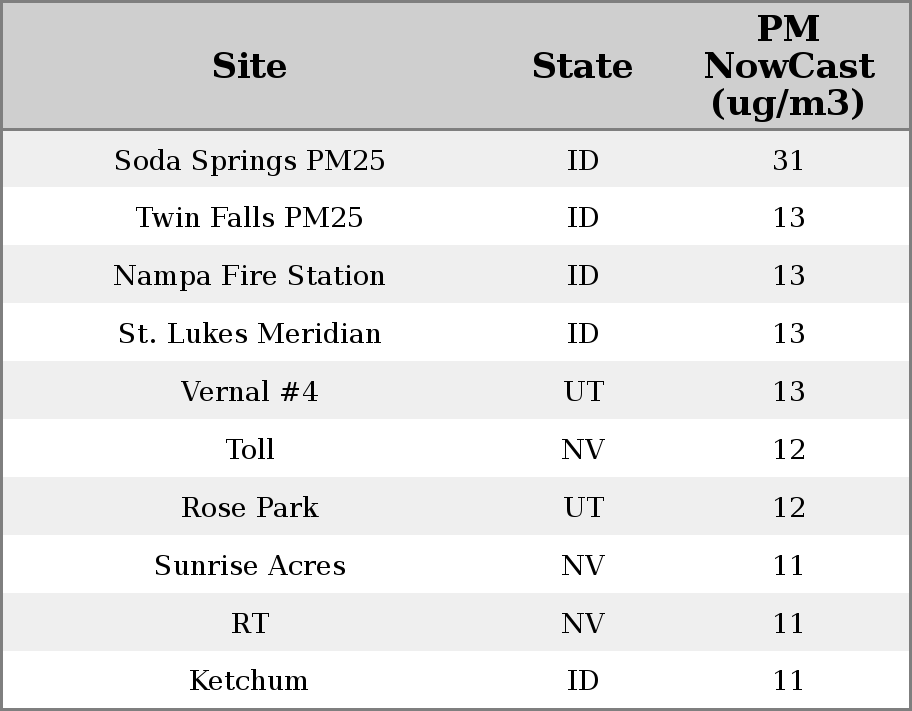 | Site | State | PM NowCast (ug/m3) |
|---|---|---|
| Soda Springs PM25 | ID | 31 |
| Twin Falls PM25 | ID | 13 |
| Nampa Fire Station | ID | 13 |
| St. Lukes Meridian | ID | 13 |
| Vernal #4 | UT | 13 |
| Toll | NV | 12 |
| Rose Park | UT | 12 |
| Sunrise Acres | NV | 11 |
| RT | NV | 11 |
| Ketchum | ID | 11 |